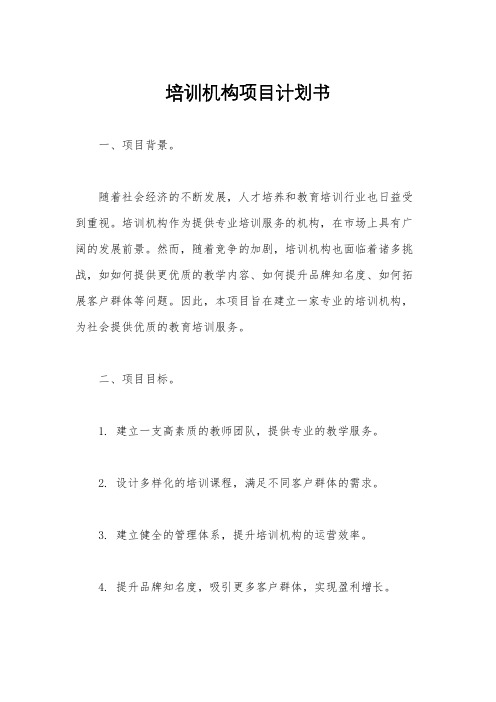 培训机构项目计划书

一、项目背景。

随着社会经济的不断发展，人才培养和教育培训行业也日益受到重视。培训机构作为提供专业培训服务的机构，在市场上具有广阔的发展前景。然而，随着竞争的加剧，培训机构也面临着诸多挑战，如如何提供更优质的教学内容、如何提升品牌知名度、如何拓展客户群体等问题。因此，本项目旨在建立一家专业的培训机构，为社会提供优质的教育培训服务。

二、项目目标。

1. 建立一支高素质的教师团队，提供专业的教学服务。

2. 设计多样化的培训课程，满足不同客户群体的需求。

3. 建立健全的管理体系，提升培训机构的运营效率。

4. 提升品牌知名度，吸引更多客户群体，实现盈利增长。